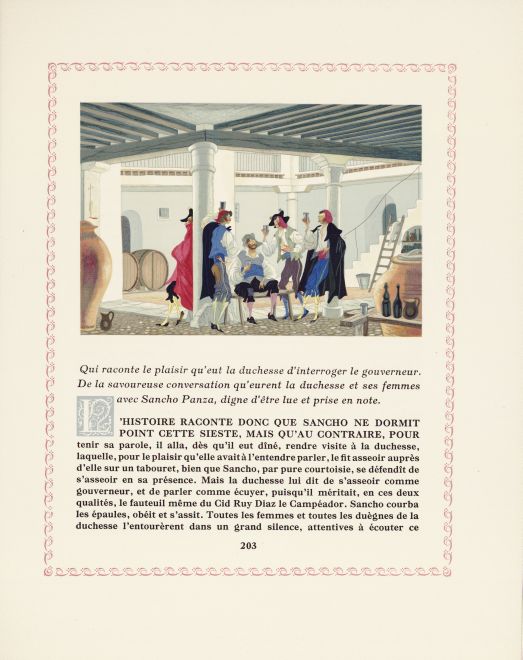 Qui raconte le plaisir qu'eut la duchesse d'interroger le gouverneur. De la savoureuse conversation qu'eurent la duchesse et ses femmes avec Sancho Panza, digne d'être lue et prise en note.

L'HISTOIRE RACONTE DONC QUE SANCHO NE DORMIT POINT CETTE SIESTE, MAIS QU'AU CONTRAIRE, POUR tenir sa parole, il alla, dès qu'il eut dîné, rendre visite à la duchesse, laquelle, pour le plaisir qu'elle avait à l'entendre parler, le fit asseoir auprès d'elle sur un tabouret, bien que Sancho, par pure courtoisie, se défendît de s'asseoir en sa présence. Mais la duchesse lui dit de s'asseoir comme gouverneur, et de parler comme écuyer, puisqu'il méritait, en ces deux qualités, le fauteuil même du Cid Ruy Diaz le Campéador. Sancho courba les épaules, obéit et s'assit. Toutes les femmes et toutes les duègnes de la duchesse l'entourèrent dans un grand silence, attentives à écouter ce

203